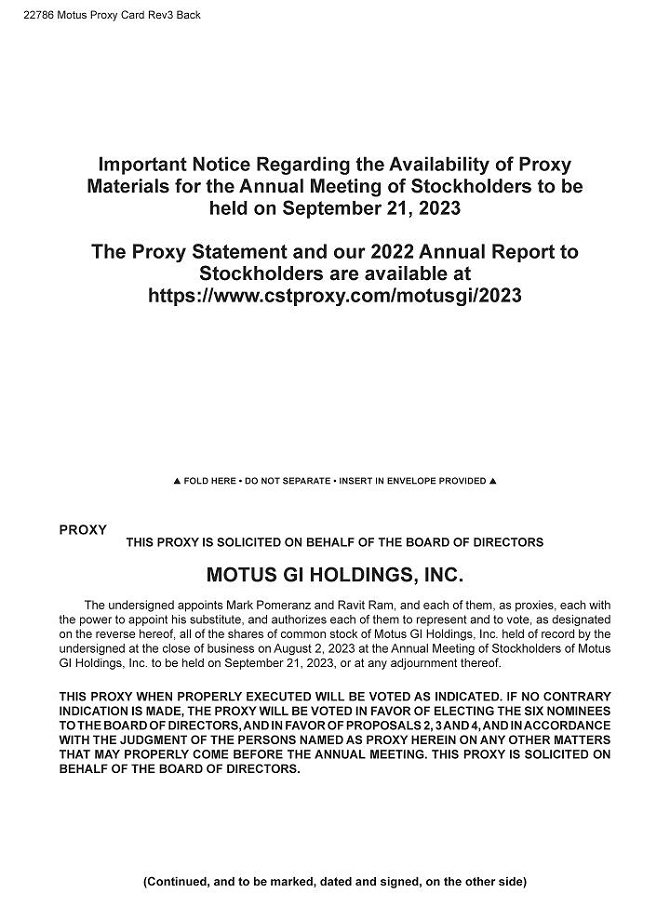 22786 Motus Proxy Card Rev3 Back

Important Notice Regarding the Availability of Proxy Materials for the Annual Meeting of Stockholders to be held on September 21, 2023

The Proxy Statement and our 2022 Annual Report to Stockholders are available at https://www.cstproxy.com/motusgi/2023

▲ FOLD HERE • DO NOT SEPARATE • INSERT IN ENVELOPE PROVIDED ▲

PROXY

THIS PROXY IS SOLICITED ON BEHALF OF THE BOARD OF DIRECTORS

MOTUS GI HOLDINGS, INC.

The undersigned appoints Mark Pomeranz and Ravit Ram, and each of them, as proxies, each with the power to appoint his substitute, and authorizes each of them to represent and to vote, as designated on the reverse hereof, all of the shares of common stock of Motus GI Holdings, Inc. held of record by the undersigned at the close of business on August 2, 2023 at the Annual Meeting of Stockholders of Motus GI Holdings, Inc. to be held on September 21, 2023, or at any adjournment thereof.

THIS PROXY WHEN PROPERLY EXECUTED WILL BE VOTED AS INDICATED. IF NO CONTRARY INDICATION IS MADE, THE PROXY WILL BE VOTED IN FAVOR OF ELECTING THE SIX NOMINEES TO THE BOARD OF DIRECTORS, AND IN FAVOR OF PROPOSALS 2, 3 AND 4, AND IN ACCORDANCE WITH THE JUDGMENT OF THE PERSONS NAMED AS PROXY HEREIN ON ANY OTHER MATTERS THAT MAY PROPERLY COME BEFORE THE ANNUAL MEETING. THIS PROXY IS SOLICITED ON BEHALF OF THE BOARD OF DIRECTORS.

(Continued, and to be marked, dated and signed, on the other side)